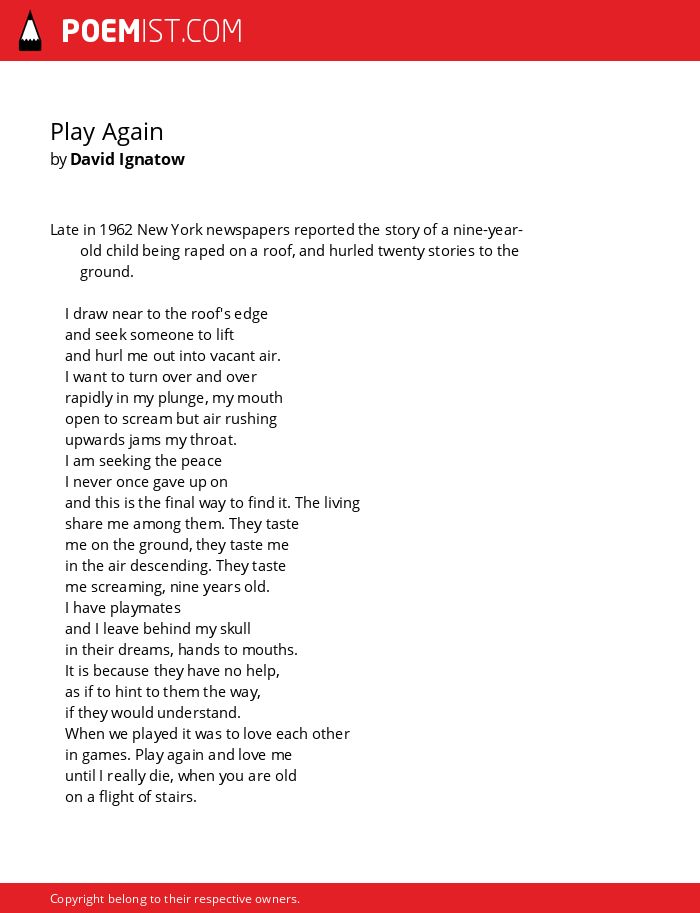 POEMIST.COM

Play Again
by David Ignatow

Late in 1962 New York newspapers reported the story of a nine-year-old child being raped on a roof, and hurled twenty stories to the ground.

I draw near to the roof's edge
and seek someone to lift
and hurl me out into vacant air.
I want to turn over and over
rapidly in my plunge, my mouth
open to scream but air rushing
upwards jams my throat.
I am seeking the peace
I never once gave up on
and this is the final way to find it. The living
share me among them. They taste
me on the ground, they taste me
in the air descending. They taste
me screaming, nine years old.
I have playmates
and I leave behind my skull
in their dreams, hands to mouths.
It is because they have no help,
as if to hint to them the way,
if they would understand.
When we played it was to love each other
in games. Play again and love me
until I really die, when you are old
on a flight of stairs.

Copyright belong to their respective owners.